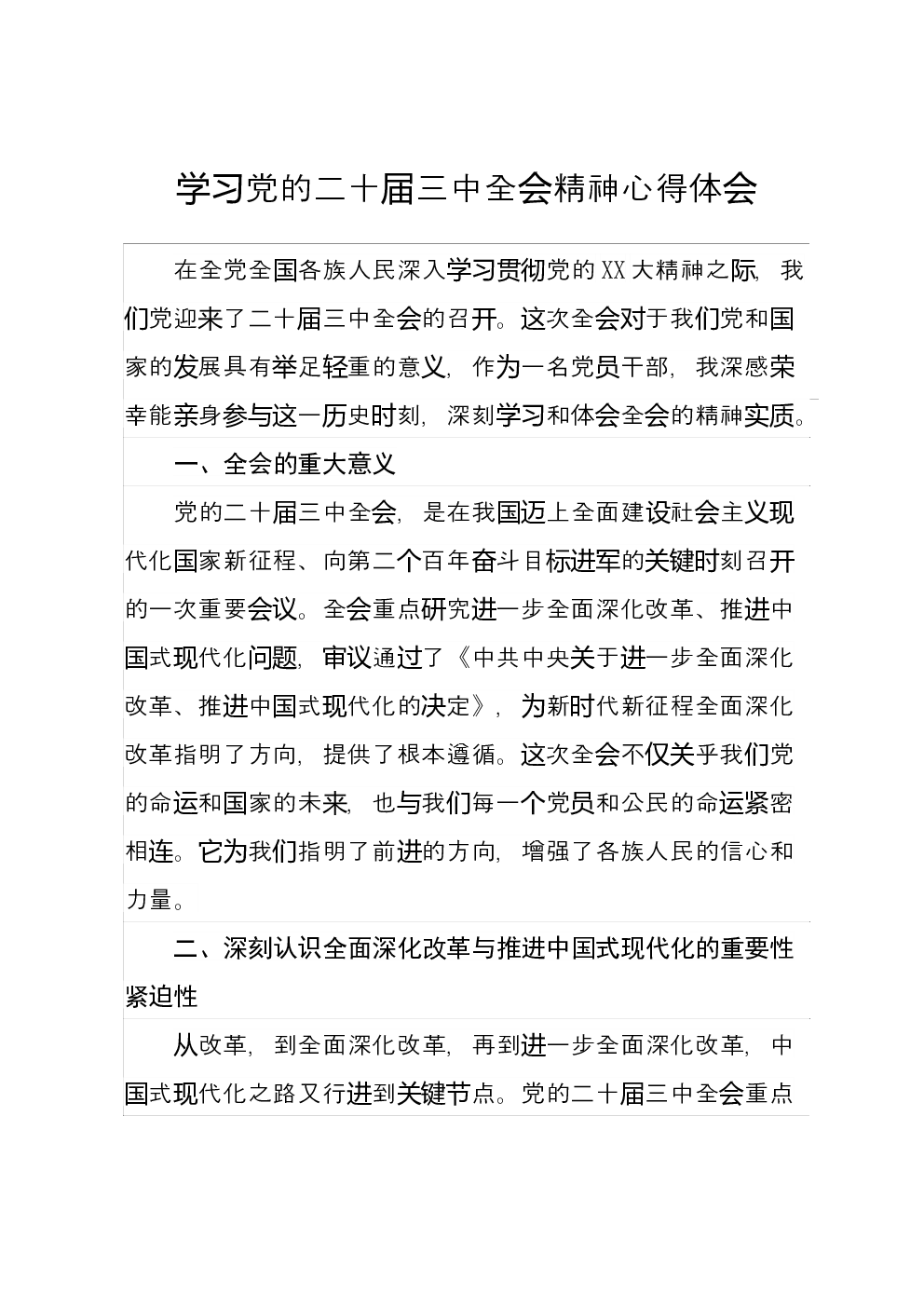 学习党的二十届三中全会精神心得体会

在全党全国各族人民深入学习贯彻党的XX大精神之际，我们党迎来了二十届三中全会的召开。这次全会对于我们党和国家的发展具有举足轻重的意义，作为一名党员干部，我深感荣幸能亲身参与这一历史时刻，深刻学习和体会全会的精神实质。

一、全会的重大意义

党的二十届三中全会，是在我国迈上全面建设社会主义现代化国家新征程、向第二个百年奋斗目标进军的关键时刻召开的一次重要会议。全会重点研究进一步全面深化改革、推进中国式现代化问题，审议通过了《中共中央关于进一步全面深化改革、推进中国式现代化的决定》，为新时代新征程全面深化改革指明了方向，提供了根本遵循。这次全会不仅关乎我们党的命运和国家的未来，也与我们每一个党员和公民的命运紧密相连。它为我们指明了前进的方向，增强了各族人民的信心和力量。

二、深刻认识全面深化改革与推进中国式现代化的重要性紧迫性

从改革，到全面深化改革，再到进一步全面深化改革，中国式现代化之路又行进到关键节点。党的二十届三中全会重点